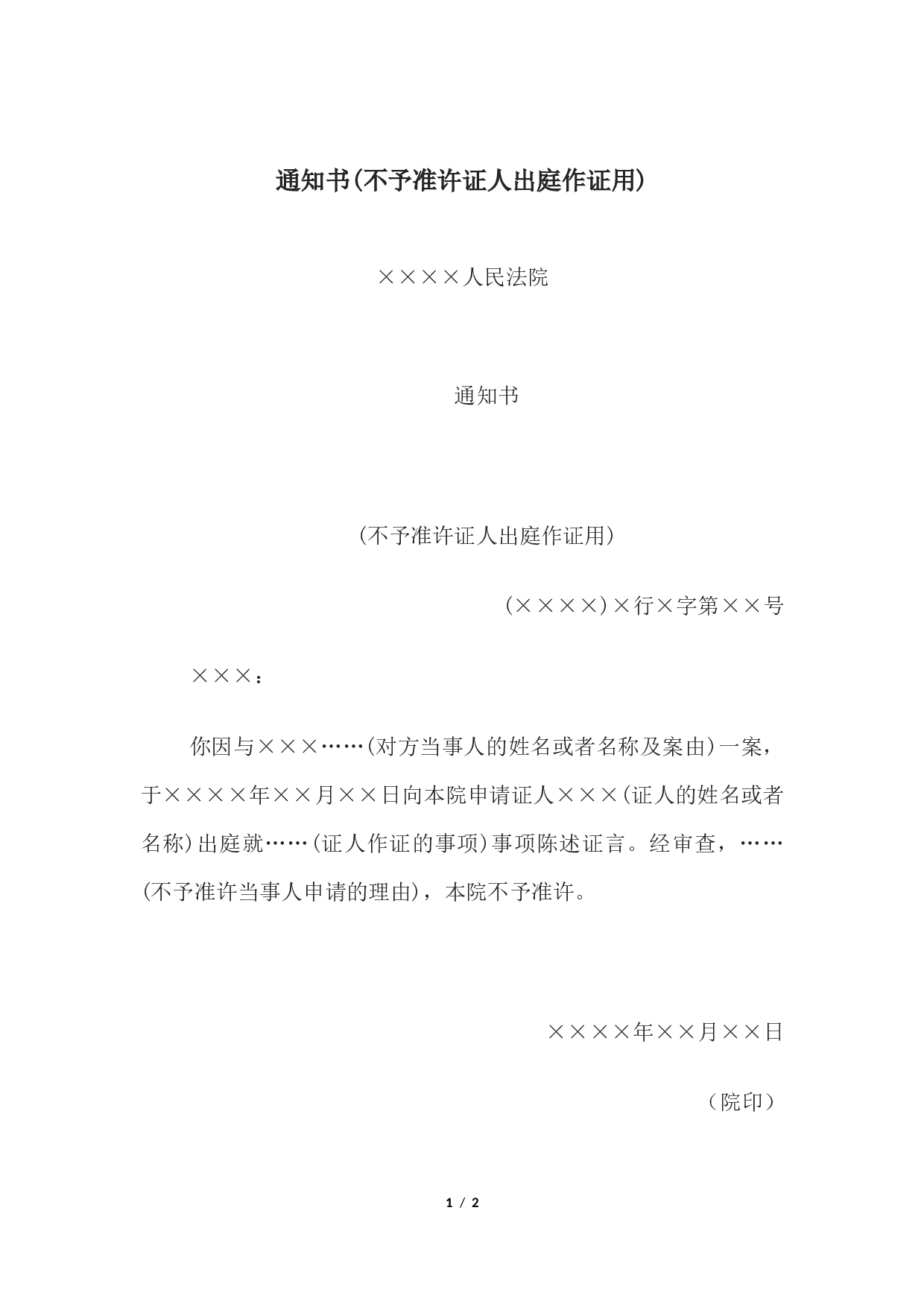 通知书(不予准许证人出庭作证用)

××××人民法院

通知书

(不予准许证人出庭作证用)

(××××)×行×字第××号

×××：

你因与×××……(对方当事人的姓名或者名称及案由)一案，于××××年××月××日向本院申请证人×××(证人的姓名或者名称)出庭就……(证人作证的事项)事项陈述证言。经审查，……(不予准许当事人申请的理由)，本院不予准许。

××××年××月××日

（院印）

1 / 2